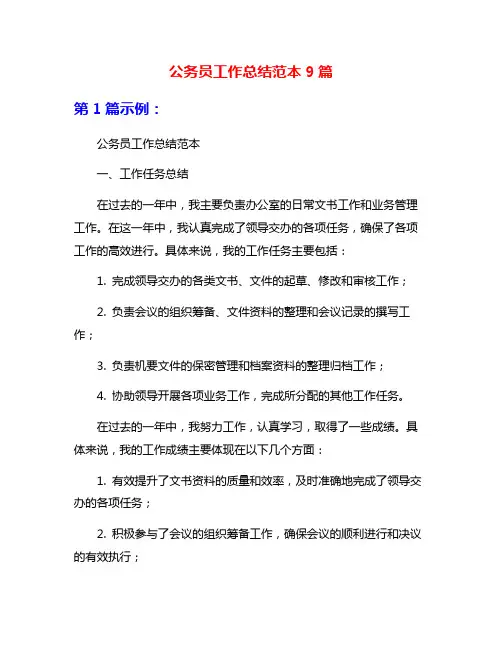 公务员工作总结范本 9 篇

第 1 篇示例：

公务员工作总结范本

一、工作任务总结

在过去的一年中，我主要负责办公室的日常文书工作和业务管理工作。在这一年中，我认真完成了领导交办的各项任务，确保了各项工作的高效进行。具体来说，我的工作任务主要包括：

1. 完成领导交办的各类文书、文件的起草、修改和审核工作；

2. 负责会议的组织筹备、文件资料的整理和会议记录的撰写工作；

3. 负责机要文件的保密管理和档案资料的整理归档工作；

4. 协助领导开展各项业务工作，完成所分配的其他工作任务。

在过去的一年中，我努力工作，认真学习，取得了一些成绩。具体来说，我的工作成绩主要体现在以下几个方面：

1. 有效提升了文书资料的质量和效率，及时准确地完成了领导交办的各项任务；

2. 积极参与了会议的组织筹备工作，确保会议的顺利进行和决议的有效执行；